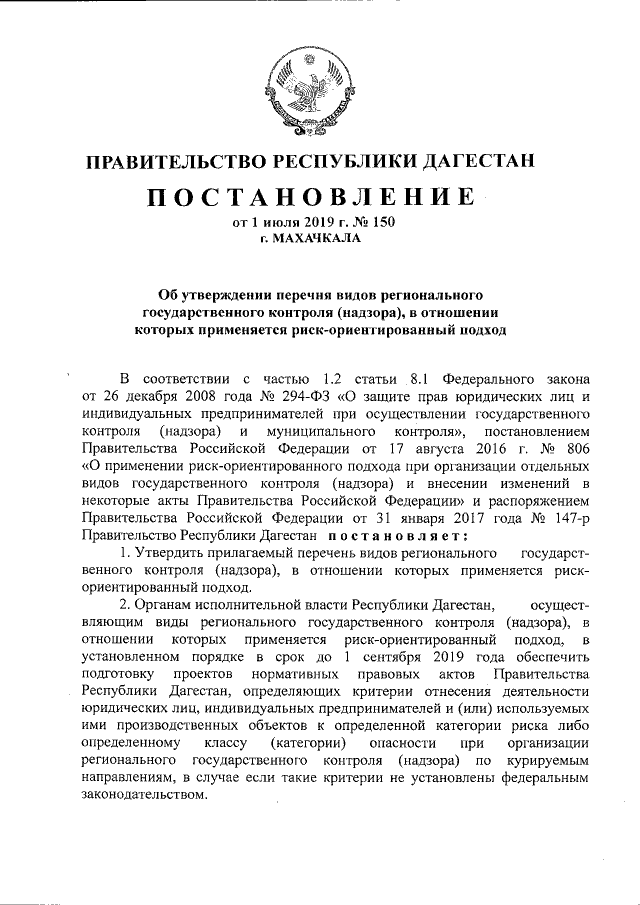 ПРАВИТЕЛЬСТВО РЕСПУБЛИКИ ДАГЕСТАН

ПОСТАНОВЛЕНИЕ

от 1 июля 2019 г. № 150

г. МАХАЧКАЛА

Об утверждении перечня видов регионального государственного контроля (надзора), в отношении которых применяется риск-ориентированный подход

В соответствии с частью 1.2 статьи 8.1 Федерального закона от 26 декабря 2008 года № 294-ФЗ «О защите прав юридических лиц и индивидуальных предпринимателей при осуществлении государственного контроля (надзора) и муниципального контроля», постановлением Правительства Российской Федерации от 17 августа 2016 г. № 806 «О применении риск-ориентированного подхода при организации отдельных видов государственного контроля (надзора) и внесении изменений в некоторые акты Правительства Российской Федерации» и распоряжением Правительства Российской Федерации от 31 января 2017 года № 147-р Правительство Республики Дагестан постановляет:

1. Утвердить прилагаемый перечень видов регионального государственного контроля (надзора), в отношении которых применяется риск-ориентированный подход.

2. Органам исполнительной власти Республики Дагестан, осуществляющим виды регионального государственного контроля (надзора), в отношении которых применяется риск-ориентированный подход, в установленном порядке в срок до 1 сентября 2019 года обеспечить подготовку проектов нормативных правовых актов Правительства Республики Дагестан, определяющих критерии отнесения деятельности юридических лиц, индивидуальных предпринимателей и (или) используемых ими производственных объектов к определенной категории риска либо определенному классу (категории) опасности при организации регионального государственного контроля (надзора) по курируемым направлениям, в случае если такие критерии не установлены федеральным законодательством.